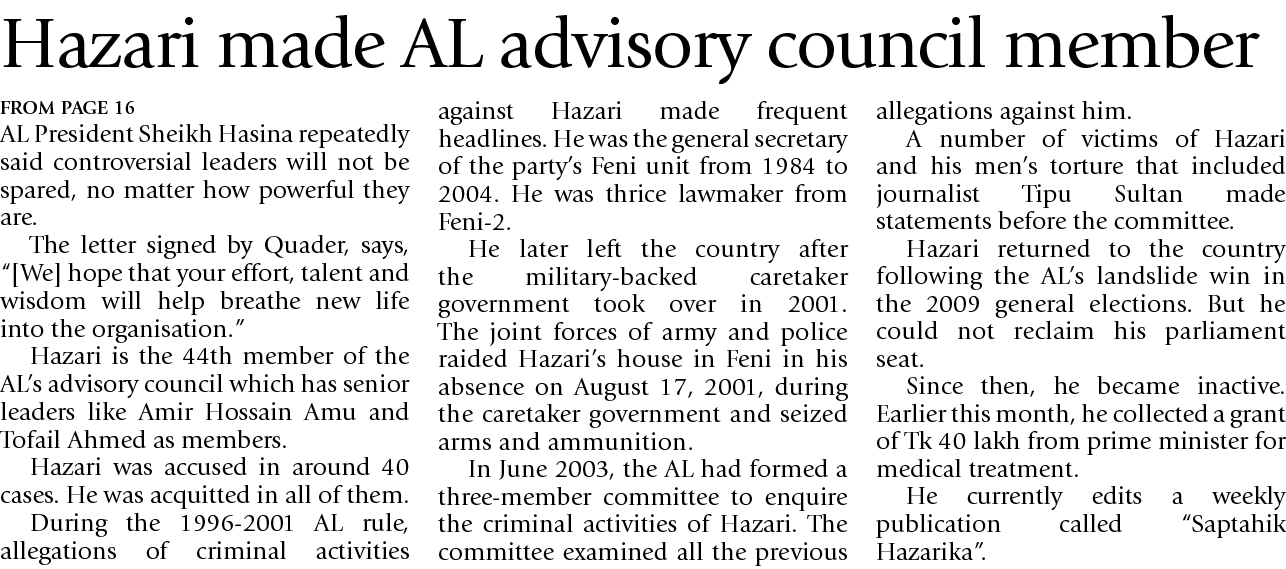 Hazari made AL advisory council member

FROM PAGE 16
AL President Sheikh Hasina repeatedly said controversial leaders will not be spared, no matter how powerful they are.

The letter signed by Quader, says, "[We] hope that your effort, talent and wisdom will help breathe new life into the organisation."

Hazari is the 44th member of the AL's advisory council which has senior leaders like Amir Hossain Amu and Tofail Ahmed as members.

Hazari was accused in around 40 cases. He was acquitted in all of them.

During the 1996-2001 AL rule, allegations of criminal activities against Hazari made frequent headlines. He was the general secretary of the party's Feni unit from 1984 to 2004. He was thrice lawmaker from Feni-2.

He later left the country after the military-backed caretaker government took over in 2001. The joint forces of army and police raided Hazari's house in Feni in his absence on August 17, 2001, during the caretaker government and seized arms and ammunition.

In June 2003, the AL had formed a three-member committee to enquire the criminal activities of Hazari. The committee examined all the previous allegations against him.

A number of victims of Hazari and his men's torture that included journalist Tipu Sultan made statements before the committee.

Hazari returned to the country following the AL's landslide win in the 2009 general elections. But he could not reclaim his parliament seat.

Since then, he became inactive. Earlier this month, he collected a grant of Tk 40 lakh from prime minister for medical treatment.

He currently edits a weekly publication called "Saptahik Hazarika".